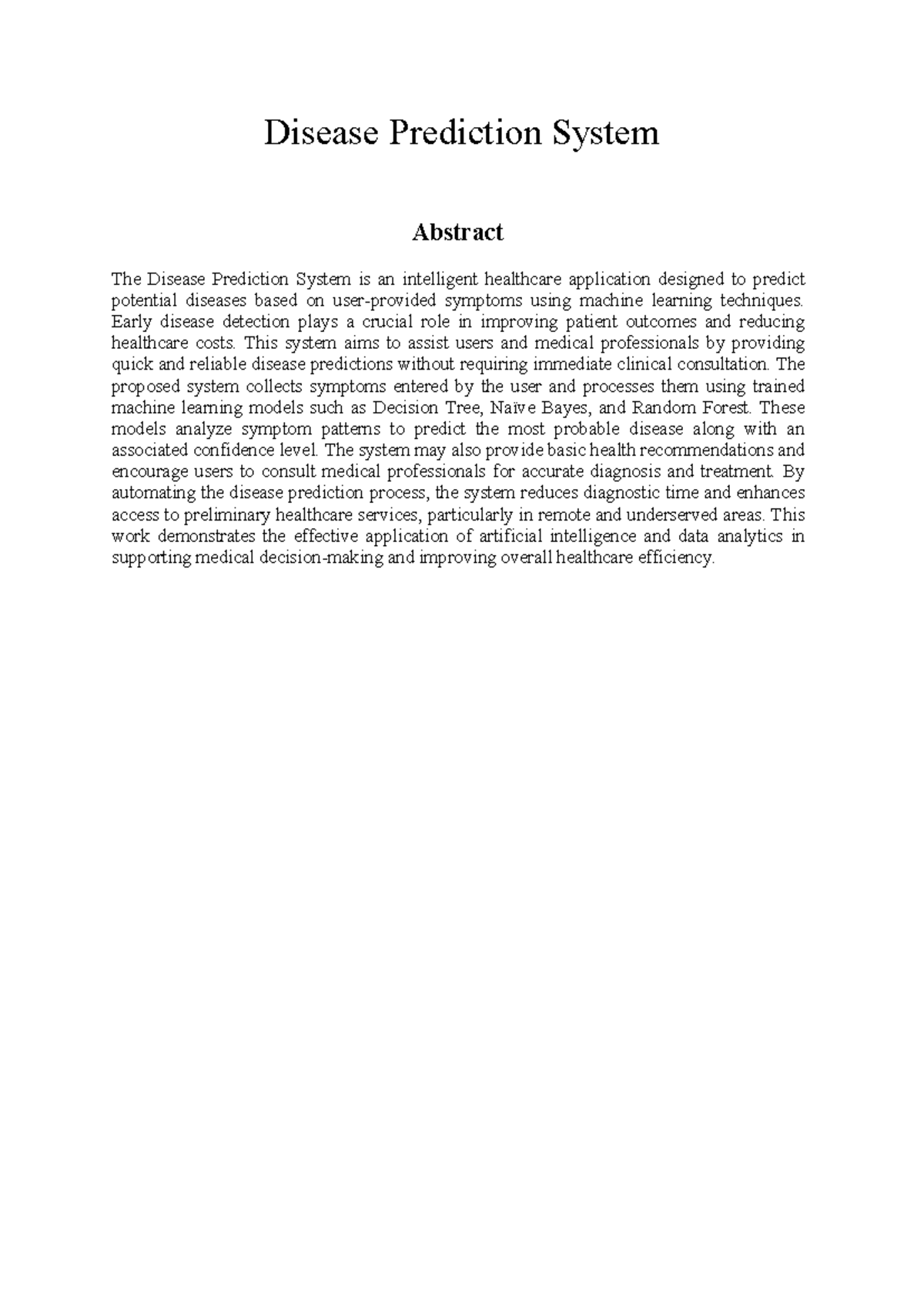 Disease Prediction System

Abstract

The Disease Prediction System is an intelligent healthcare application designed to predict potential diseases based on user-provided symptoms using machine learning techniques. Early disease detection plays a crucial role in improving patient outcomes and reducing healthcare costs. This system aims to assist users and medical professionals by providing quick and reliable disease predictions without requiring immediate clinical consultation. The proposed system collects symptoms entered by the user and processes them using trained machine learning models such as Decision Tree, Naïve Bayes, and Random Forest. These models analyze symptom patterns to predict the most probable disease along with an associated confidence level. The system may also provide basic health recommendations and encourage users to consult medical professionals for accurate diagnosis and treatment. By automating the disease prediction process, the system reduces diagnostic time and enhances access to preliminary healthcare services, particularly in remote and underserved areas. This work demonstrates the effective application of artificial intelligence and data analytics in supporting medical decision-making and improving overall healthcare efficiency.